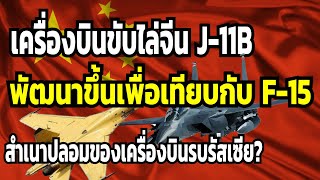 เครื่องบินขับไล่จีน J-11B

พัฒนาขึ้นเพื่อเทียบกับ F-15

สำเนาปลอมของเครื่องบินรบรัสเซีย?